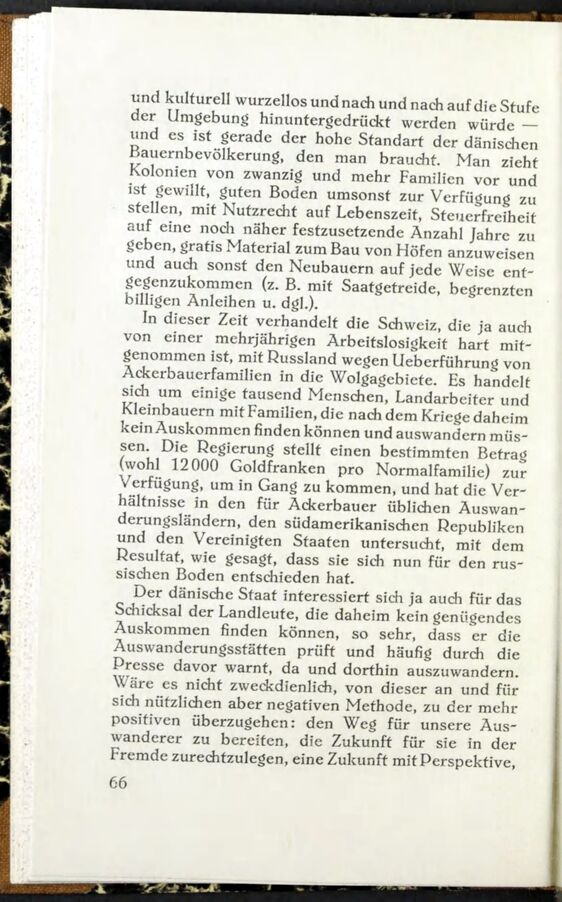 und kulturell wurzellos und nach und nach auf die Stufe der Umgebung hinuntergedrückt werden würde — und es ist gerade der hohe Standart der dänischen Bauernbevölkerung, den man braucht. Man zieht Kolonien von zwanzig und mehr Familien vor und ist gewillt, guten Boden umsonst zur Verfügung zu stellen, mit Nutzrecht auf Lebenszeit, Steuerfreiheit auf eine noch näher festzusetzende Anzahl Jahre zu geben, gratis Material zum Bau von Höfen anzuweisen und auch sonst den Neubauern auf jede Weise entgegenzukommen (z. B. mit Saatgetreide, begrenzten billigen Anleihen u. dgl.).

In dieser Zeit verhandelt die Schweiz, die ja auch von einer mehrjährigen Arbeitslosigkeit hart mitgenommen ist, mit Russland wegen Ueberführung von Ackerbauerfamilien in die Wolgagebiete. Es handelt sich um einige tausend Menschen, Landarbeiter und Kleinbauern mit Familien, die nach dem Kriege daheim kein Auskommen finden können und auswandern müssen. Die Regierung stellt einen bestimmten Betrag (wohl 12000 Goldfranken pro Normalfamilie) zur Verfügung, um in Gang zu kommen, und hat die Verhältnisse in den für Ackerbauer üblichen Auswanderungsländern, den südamerikanischen Republiken und den Vereinigten Staaten untersucht, mit dem Resultat, wie gesagt, dass sie sich nun für den russischen Boden entschieden hat.

Der dänische Staat interessiert sich ja auch für das Schicksal der Landleute, die daheim kein genügendes Auskommen finden können, so sehr, dass er die Auswanderungsstätten prüft und häufig durch die Presse davor warnt, da und dorthin auszuwandern. Wäre es nicht zweckdienlich, von dieser an und für sich nützlichen aber negativen Methode, zu der mehr positiven überzugehen: den Weg für unsere Auswanderer zu bereiten, die Zukunft für sie in der Fremde zurechtzulegen, eine Zukunft mit Perspektive,

66